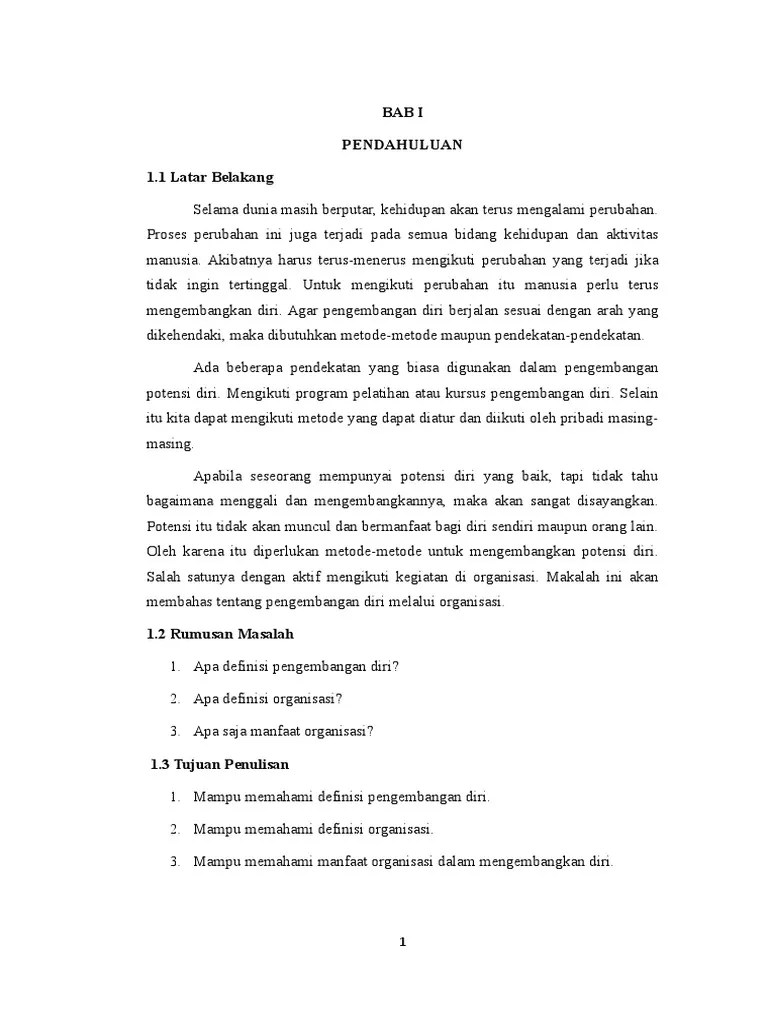 BAB I

PENDAHULUAN

1.1 Latar Belakang

Selama dunia masih berputar, kehidupan akan terus mengalami perubahan. Proses perubahan ini juga terjadi pada semua bidang kehidupan dan aktivitas manusia. Akibatnya harus terus-menerus mengikuti perubahan yang terjadi jika tidak ingin tertinggal. Untuk mengikuti perubahan itu manusia perlu terus mengembangkan diri. Agar pengembangan diri berjalan sesuai dengan arah yang dikehendaki, maka dibutuhkan metode-metode maupun pendekatan-pendekatan.

Ada beberapa pendekatan yang biasa digunakan dalam pengembangan potensi diri. Mengikuti program pelatihan atau kursus pengembangan diri. Selain itu kita dapat mengikuti metode yang dapat diatur dan diikuti oleh pribadi masing-masing.

Apabila seseorang mempunyai potensi diri yang baik, tapi tidak tahu bagaimana menggali dan mengembangkannya, maka akan sangat disayangkan. Potensi itu tidak akan muncul dan bermanfaat bagi diri sendiri maupun orang lain. Oleh karena itu diperlukan metode-metode untuk mengembangkan potensi diri. Salah satunya dengan aktif mengikuti kegiatan di organisasi. Makalah ini akan membahas tentang pengembangan diri melalui organisasi.

1.2 Rumusan Masalah

1. Apa definisi pengembangan diri?

2. Apa definisi organisasi?

3. Apa saja manfaat organisasi?

1.3 Tujuan Penulisan

1. Mampu memahami definisi pengembangan diri.

2. Mampu memahami definisi organisasi.

3. Mampu memahami manfaat organisasi dalam mengembangkan diri.

1